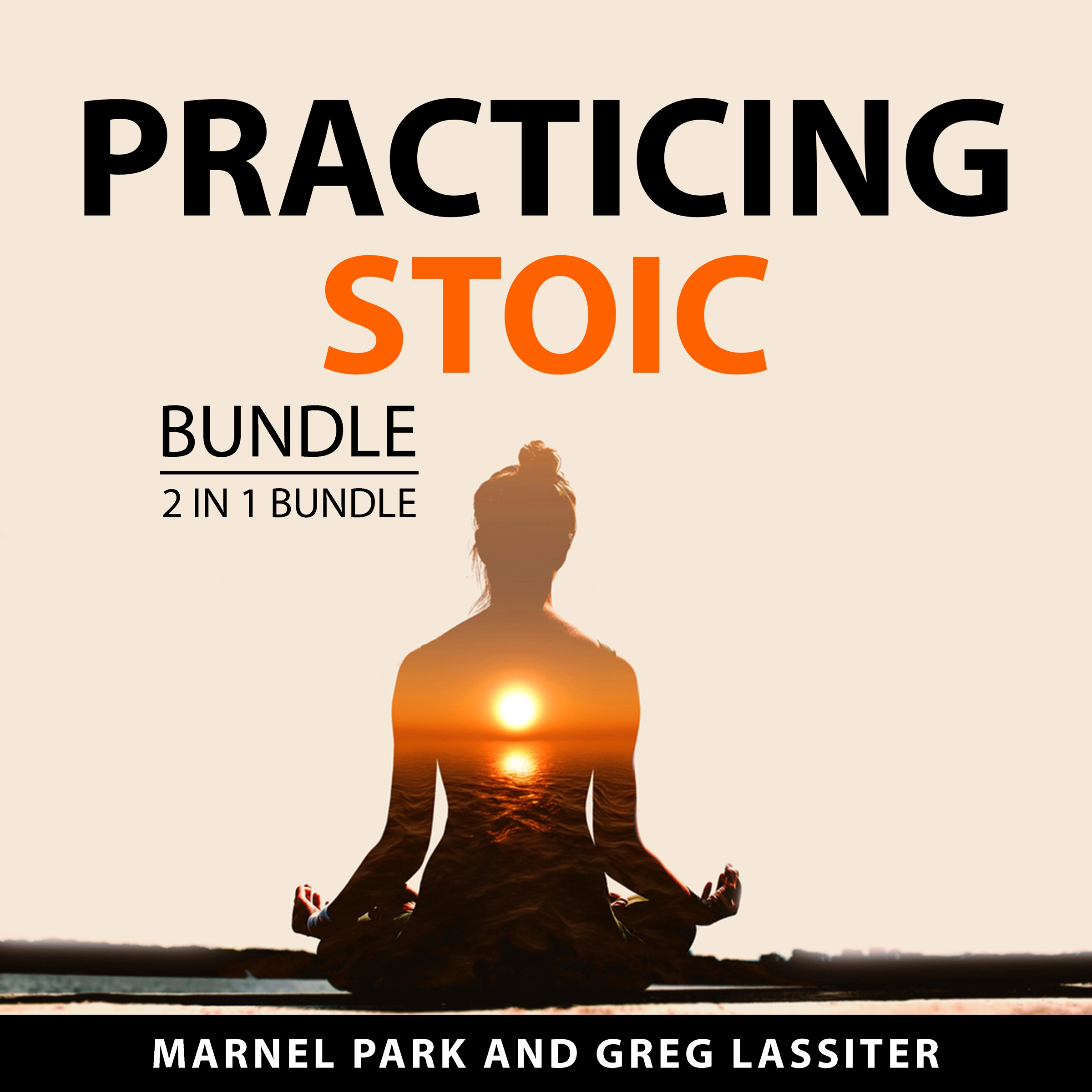 PRACTICING
STOIC

BUNDLE
2 IN 1 BUNDLE

MARNEL PARK AND GREG LASSITER